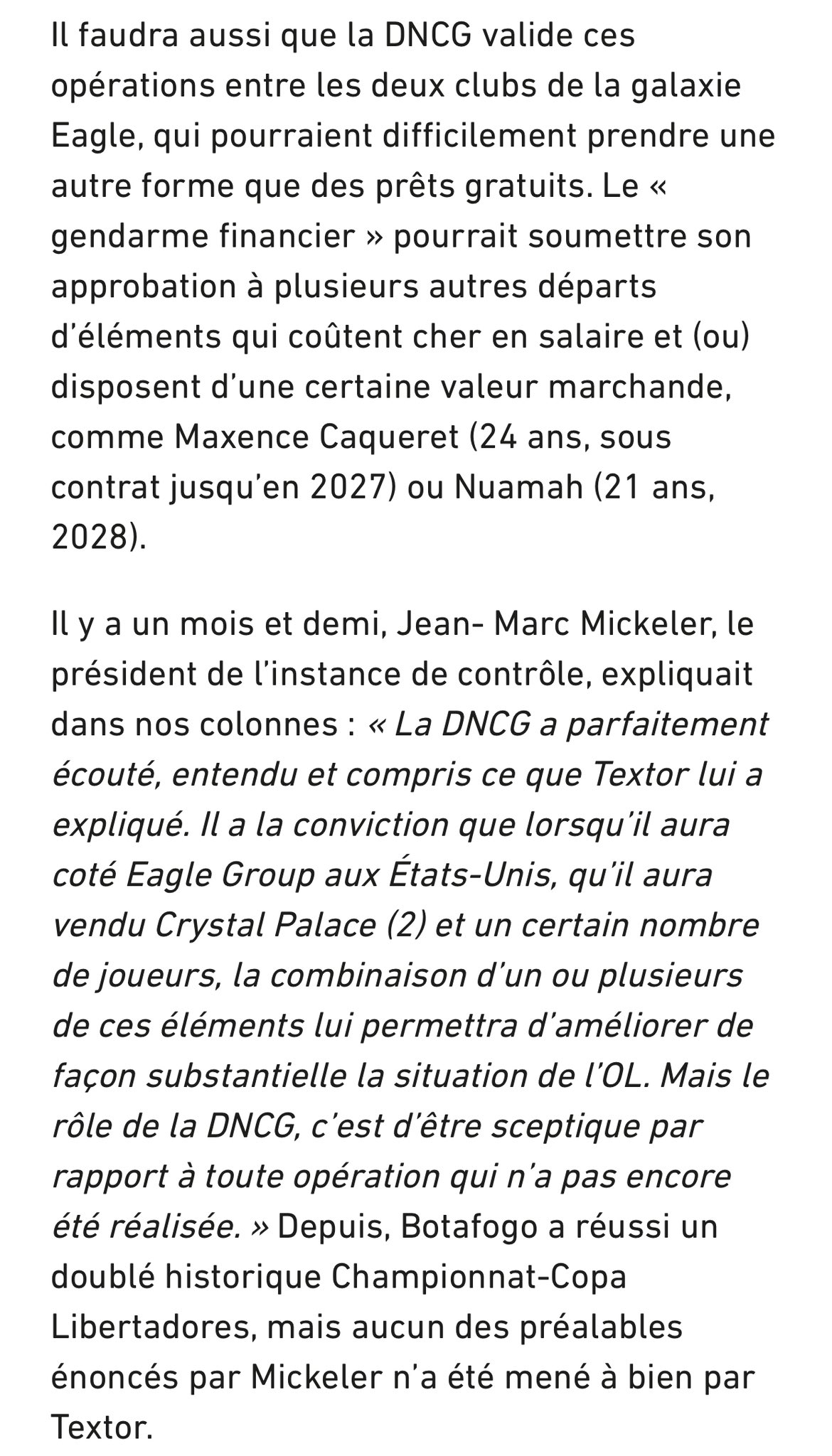 Il faudra aussi que la DNCG valide ces opérations entre les deux clubs de la galaxie Eagle, qui pourraient difficilement prendre une autre forme que des prêts gratuits. Le « gendarme financier » pourrait soumettre son approbation à plusieurs autres départs d'éléments qui coûtent cher en salaire et (ou) disposent d'une certaine valeur marchande, comme Maxence Caqueret (24 ans, sous contrat jusqu'en 2027) ou Nuamah (21 ans, 2028).

Il y a un mois et demi, Jean- Marc Mickeler, le président de l'instance de contrôle, expliquait dans nos colonnes : « La DNCG a parfaitement écouté, entendu et compris ce que Textor lui a expliqué. Il a la conviction que lorsqu'il aura coté Eagle Group aux États-Unis, qu'il aura vendu Crystal Palace (2) et un certain nombre de joueurs, la combinaison d'un ou plusieurs de ces éléments lui permettra d'améliorer de façon substantielle la situation de l'OL. Mais le rôle de la DNCG, c'est d'être sceptique par rapport à toute opération qui n'a pas encore été réalisée. » Depuis, Botafogo a réussi un doublé historique Championnat-Copa Libertadores, mais aucun des préalables énoncés par Mickeler n'a été mené à bien par Textor.